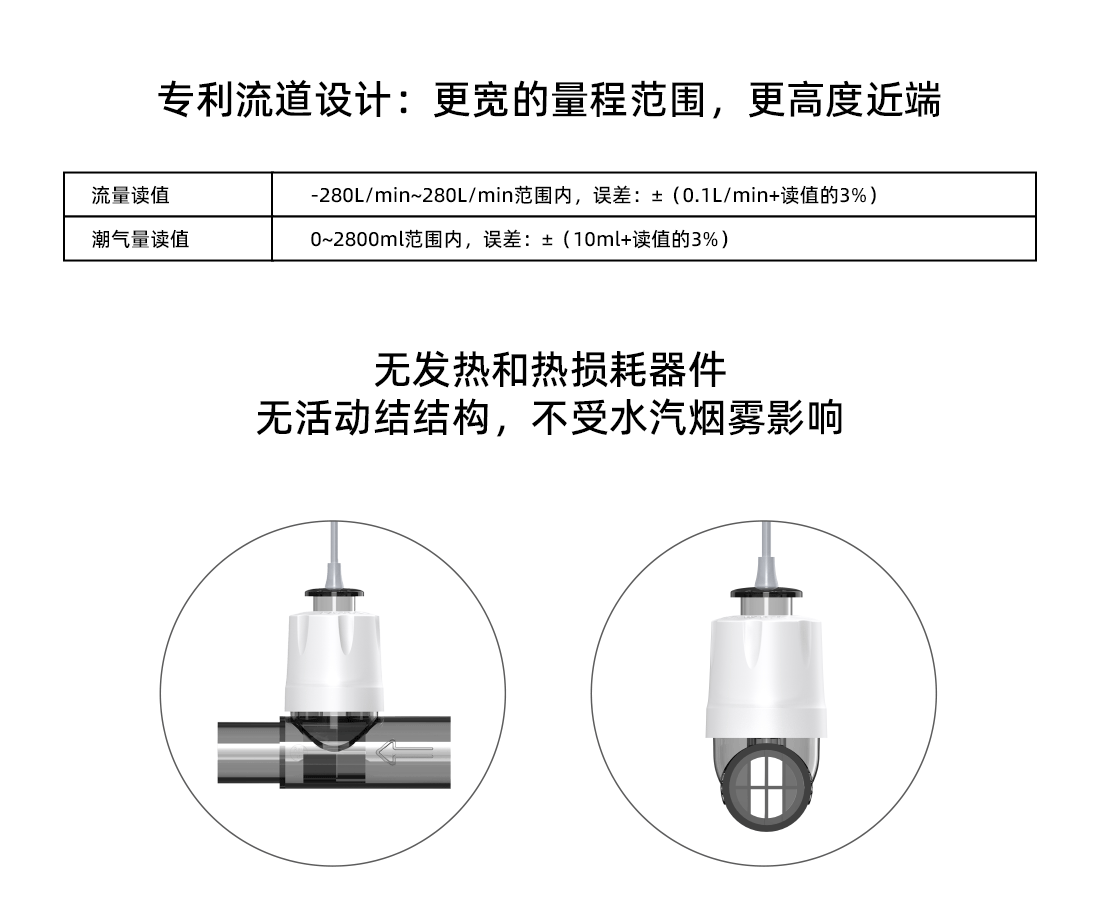 专利流道设计：更宽的量程范围，更高度近端

| 流量读值 | -280L/min~280L/min范围内，误差：±（0.1L/min+读值的3%） |
|---|---|
| 潮气量读值 | 0~2800ml范围内，误差：±（10ml+读值的3%） |

无发热和热损耗器件
无活动结结构，不受水汽烟雾影响